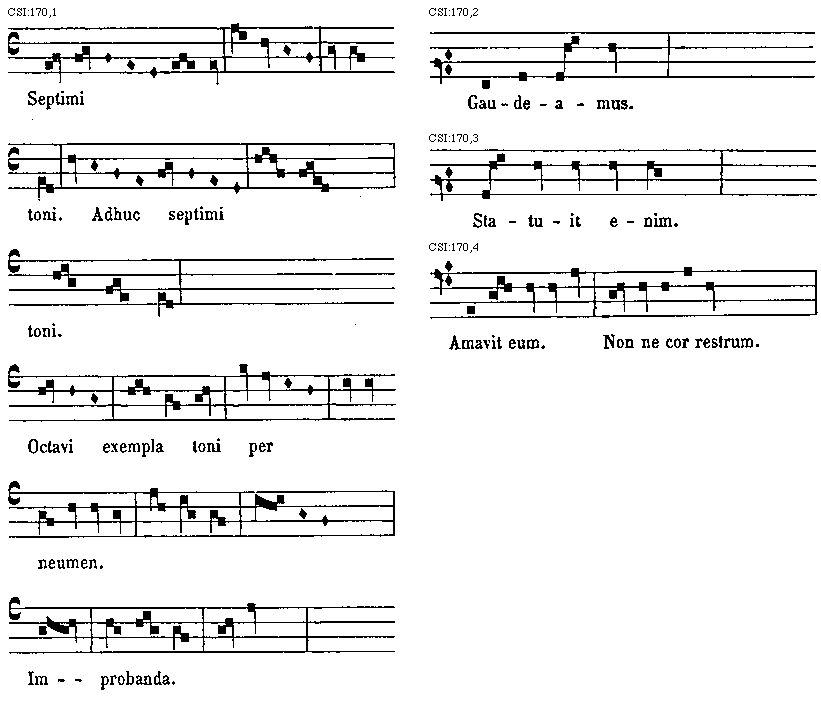 CSI:170,1

Septimi

toni. Adhuc septimi

toni.

Octavi exempla toni per

neumen.

Im - - probanda.

CSI:170,2

Gau - de - a - mus.

CSI:170,3

Sta - tu - it e - nim.

CSI:170,4

Amavit eum. Non ne cor restrum.